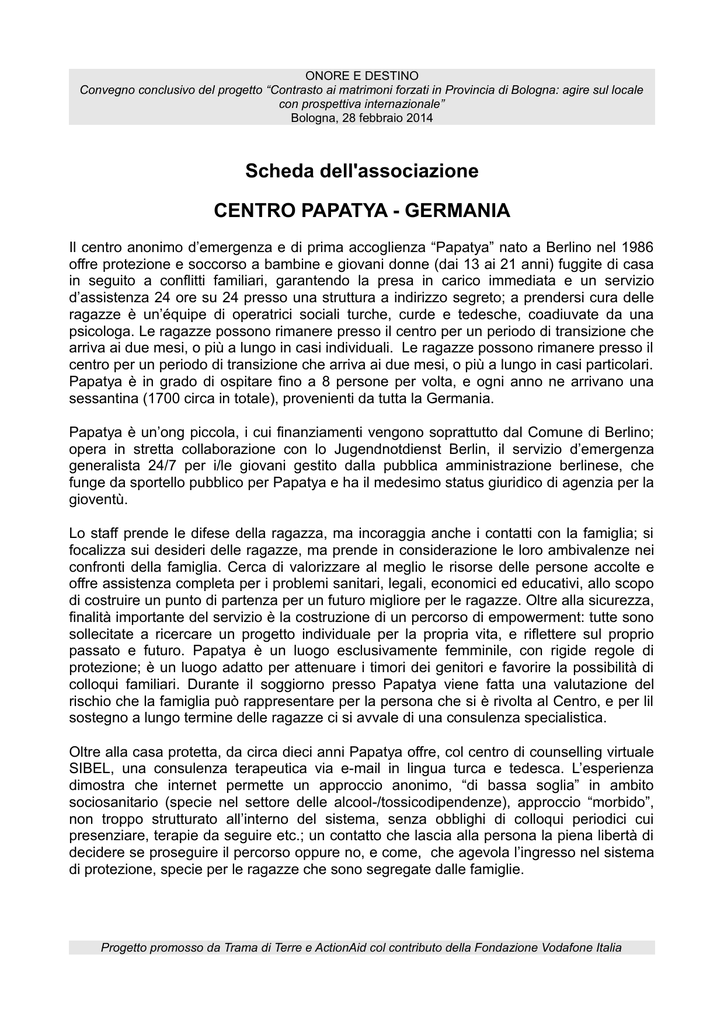 ONORE E DESTINO
Convegno conclusivo del progetto “Contrasto ai matrimoni forzati in Provincia di Bologna: agire sul locale con prospettiva internazionale”
Bologna, 28 febbraio 2014

Scheda dell'associazione

CENTRO PAPATYA - GERMANIA

Il centro anonimo d’emergenza e di prima accoglienza “Papatya” nato a Berlino nel 1986 offre protezione e soccorso a bambine e giovani donne (dai 13 ai 21 anni) fuggite di casa in seguito a conflitti familiari, garantendo la presa in carico immediata e un servizio d’assistenza 24 ore su 24 presso una struttura a indirizzo segreto; a prendersi cura delle ragazze è un’équipe di operatrici sociali turche, curde e tedesche, coadiuvate da una psicologa. Le ragazze possono rimanere presso il centro per un periodo di transizione che arriva ai due mesi, o più a lungo in casi individuali. Le ragazze possono rimanere presso il centro per un periodo di transizione che arriva ai due mesi, o più a lungo in casi particolari. Papatya è in grado di ospitare fino a 8 persone per volta, e ogni anno ne arrivano una sessantina (1700 circa in totale), provenienti da tutta la Germania.

Papatya è un’ong piccola, i cui finanziamenti vengono soprattutto dal Comune di Berlino; opera in stretta collaborazione con lo Jugendnotdienst Berlin, il servizio d’emergenza generalista 24/7 per i/le giovani gestito dalla pubblica amministrazione berlinese, che funge da sportello pubblico per Papatya e ha il medesimo status giuridico di agenzia per la gioventù.

Lo staff prende le difese della ragazza, ma incoraggia anche i contatti con la famiglia; si focalizza sui desideri delle ragazze, ma prende in considerazione le loro ambivalenze nei confronti della famiglia. Cerca di valorizzare al meglio le risorse delle persone accolte e offre assistenza completa per i problemi sanitari, legali, economici ed educativi, allo scopo di costruire un punto di partenza per un futuro migliore per le ragazze. Oltre alla sicurezza, finalità importante del servizio è la costruzione di un percorso di empowerment: tutte sono sollecitate a ricercare un progetto individuale per la propria vita, e riflettere sul proprio passato e futuro. Papatya è un luogo esclusivamente femminile, con rigide regole di protezione; è un luogo adatto per attenuare i timori dei genitori e favorire la possibilità di colloqui familiari. Durante il soggiorno presso Papatya viene fatta una valutazione del rischio che la famiglia può rappresentare per la persona che si è rivolta al Centro, e per lil sostegno a lungo termine delle ragazze ci si avvale di una consulenza specialistica.

Oltre alla casa protetta, da circa dieci anni Papatya offre, col centro di counselling virtuale SIBEL, una consulenza terapeutica via e-mail in lingua turca e tedesca. L’esperienza dimostra che internet permette un approccio anonimo, “di bassa soglia” in ambito sociosanitario (specie nel settore delle alcool-/tossicodipendenze), approccio “morbido”, non troppo strutturato all’interno del sistema, senza obblighi di colloqui periodici cui presenziare, terapie da seguire etc.; un contatto che lascia alla persona la piena libertà di decidere se proseguire il percorso oppure no, e come, che agevola l’ingresso nel sistema di protezione, specie per le ragazze che sono segregate dalle famiglie.

Progetto promosso da Trama di Terre e ActionAid col contributo della Fondazione Vodafone Italia